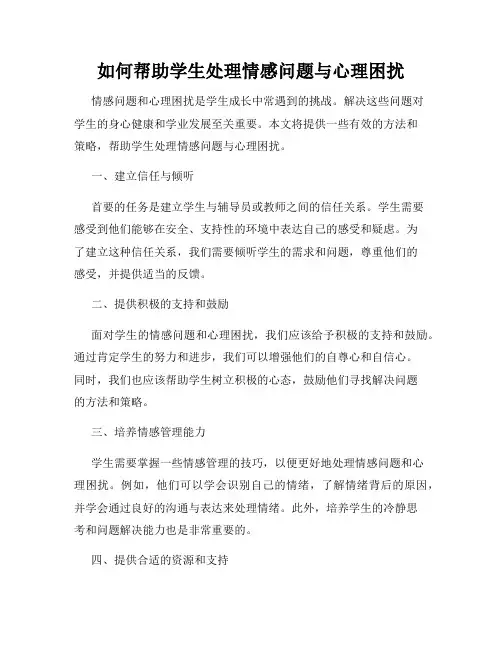 如何帮助学生处理情感问题与心理困扰

情感问题和心理困扰是学生成长中常遇到的挑战。解决这些问题对学生的身心健康和学业发展至关重要。本文将提供一些有效的方法和策略，帮助学生处理情感问题与心理困扰。

一、建立信任与倾听

首要的任务是建立学生与辅导员或教师之间的信任关系。学生需要感受到他们能够在安全、支持性的环境中表达自己的感受和疑虑。为了建立这种信任关系，我们需要倾听学生的需求和问题，尊重他们的感受，并提供适当的反馈。

二、提供积极的支持和鼓励

面对学生的情感问题和心理困扰，我们应该给予积极的支持和鼓励。通过肯定学生的努力和进步，我们可以增强他们的自尊心和自信心。同时，我们也应该帮助学生树立积极的心态，鼓励他们寻找解决问题的方法和策略。

三、培养情感管理能力

学生需要掌握一些情感管理的技巧，以便更好地处理情感问题和心理困扰。例如，他们可以学会识别自己的情绪，了解情绪背后的原因，并学会通过良好的沟通与表达来处理情绪。此外，培养学生的冷静思考和问题解决能力也是非常重要的。

四、提供合适的资源和支持